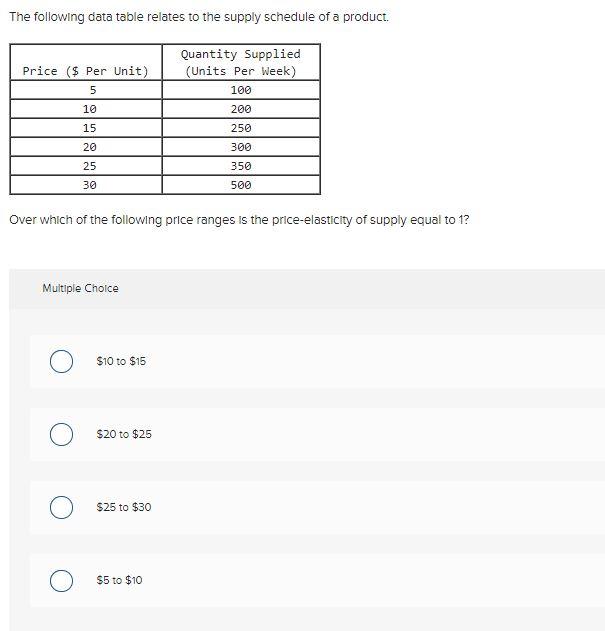 The following data table relates to the supply schedule of a product.

| Price ($ Per Unit) | Quantity Supplied (Units Per Week) |
|---|---|
| 5 | 100 |
| 10 | 200 |
| 15 | 250 |
| 20 | 300 |
| 25 | 350 |
| 30 | 500 |

Over which of the following price ranges is the price-elasticity of supply equal to 1?

Multiple Choice

$10 to $15

$20 to $25

$25 to $30

$5 to $10